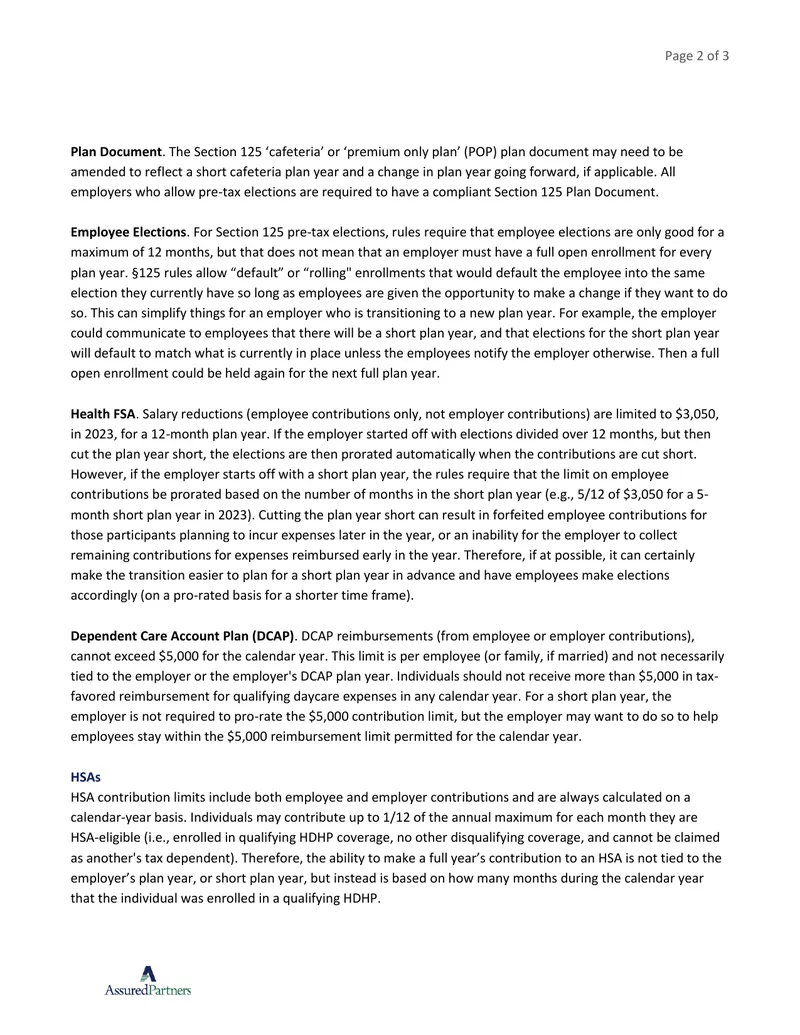 Page 2 of 3

Plan Document. The Section 125 'cafeteria' or 'premium only plan' (POP) plan document may need to be amended to reflect a short cafeteria plan year and a change in plan year going forward, if applicable. All employers who allow pre-tax elections are required to have a compliant Section 125 Plan Document.

Employee Elections. For Section 125 pre-tax elections, rules require that employee elections are only good for a maximum of 12 months, but that does not mean that an employer must have a full open enrollment for every plan year. §125 rules allow "default" or "rolling" enrollments that would default the employee into the same election they currently have so long as employees are given the opportunity to make a change if they want to do so. This can simplify things for an employer who is transitioning to a new plan year. For example, the employer could communicate to employees that there will be a short plan year, and that elections for the short plan year will default to match what is currently in place unless the employees notify the employer otherwise. Then a full open enrollment could be held again for the next full plan year.

Health FSA. Salary reductions (employee contributions only, not employer contributions) are limited to $3,050, in 2023, for a 12-month plan year. If the employer started off with elections divided over 12 months, but then cut the plan year short, the elections are then prorated automatically when the contributions are cut short. However, if the employer starts off with a short plan year, the rules require that the limit on employee contributions be prorated based on the number of months in the short plan year (e.g., 5/12 of $3,050 for a 5-month short plan year in 2023). Cutting the plan year short can result in forfeited employee contributions for those participants planning to incur expenses later in the year, or an inability for the employer to collect remaining contributions for expenses reimbursed early in the year. Therefore, if at possible, it can certainly make the transition easier to plan for a short plan year in advance and have employees make elections accordingly (on a pro-rated basis for a shorter time frame).

Dependent Care Account Plan (DCAP). DCAP reimbursements (from employee or employer contributions), cannot exceed $5,000 for the calendar year. This limit is per employee (or family, if married) and not necessarily tied to the employer or the employer's DCAP plan year. Individuals should not receive more than $5,000 in tax-favored reimbursement for qualifying daycare expenses in any calendar year. For a short plan year, the employer is not required to pro-rate the $5,000 contribution limit, but the employer may want to do so to help employees stay within the $5,000 reimbursement limit permitted for the calendar year.

HSAs
HSA contribution limits include both employee and employer contributions and are always calculated on a calendar-year basis. Individuals may contribute up to 1/12 of the annual maximum for each month they are HSA-eligible (i.e., enrolled in qualifying HDHP coverage, no other disqualifying coverage, and cannot be claimed as another's tax dependent). Therefore, the ability to make a full year's contribution to an HSA is not tied to the employer's plan year, or short plan year, but instead is based on how many months during the calendar year that the individual was enrolled in a qualifying HDHP.

AssuredPartners